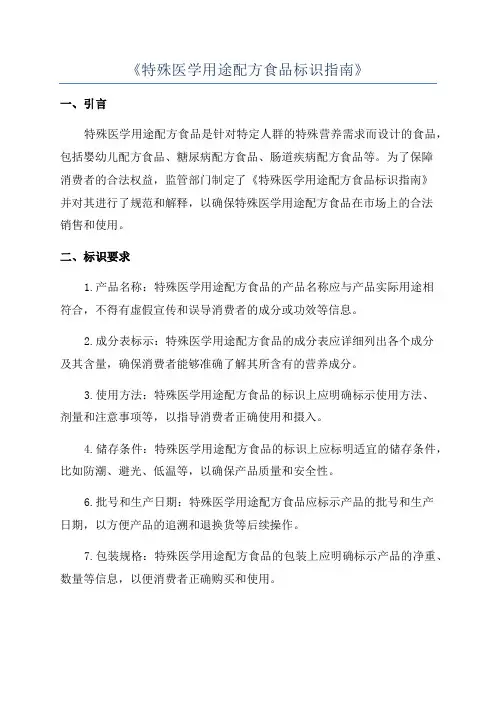 《特殊医学用途配方食品标识指南》

一、引言

特殊医学用途配方食品是针对特定人群的特殊营养需求而设计的食品，包括婴幼儿配方食品、糖尿病配方食品、肠道疾病配方食品等。为了保障消费者的合法权益，监管部门制定了《特殊医学用途配方食品标识指南》并对其进行了规范和解释，以确保特殊医学用途配方食品在市场上的合法销售和使用。

二、标识要求

1.产品名称：特殊医学用途配方食品的产品名称应与产品实际用途相符合，不得有虚假宣传和误导消费者的成分或功效等信息。

2.成分表标示：特殊医学用途配方食品的成分表应详细列出各个成分及其含量，确保消费者能够准确了解其所含有的营养成分。

3.使用方法：特殊医学用途配方食品的标识上应明确标示使用方法、剂量和注意事项等，以指导消费者正确使用和摄入。

4.储存条件：特殊医学用途配方食品的标识上应标明适宜的储存条件，比如防潮、避光、低温等，以确保产品质量和安全性。

6.批号和生产日期：特殊医学用途配方食品应标示产品的批号和生产日期，以方便产品的追溯和退换货等后续操作。

7.包装规格：特殊医学用途配方食品的包装上应明确标示产品的净重、数量等信息，以便消费者正确购买和使用。